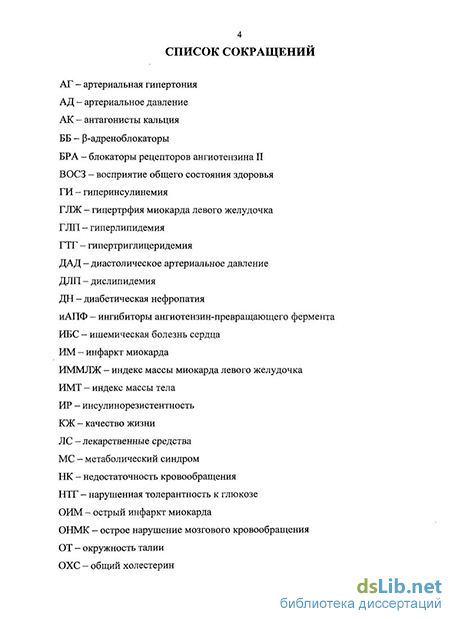 4

СПИСОК СОКРАЩЕНИЙ

АГ – артериальная гипертония

АД – артериальное давление

АК – антагонисты кальция

ББ – β-адреноблокаторы

БРА – блокаторы рецепторов ангиотензина II

ВОСЗ – восприятие общего состояния здоровья

ГИ – гиперинсулинемия

ГЛЖ – гипертрфия миокарда левого желудочка

ГЛП – гиперлипидемия

ГТГ – гипертриглицеридемия

ДАД – диастолическое артериальное давление

ДЛП – дислипидемия

ДН – диабетическая нефропатия

иАПФ – ингибиторы ангиотензин-превращающего фермента

ИБС – ишемическая болезнь сердца

ИМ – инфаркт миокарда

ИММЛЖ – индекс массы миокарда левого желудочка

ИМТ – индекс массы тела

ИР – инсулинорезистентность

КЖ – качество жизни

ЛС – лекарственные средства

МС – метаболический синдром

НК – недостаточность кровообращения

НТГ – нарушенная толерантность к глюкозе

ОИМ – острый инфаркт миокарда

ОНМК – острое нарушение мозгового кровообращения

ОТ – окружность талии

ОХС – общий холестерин

dsLib.net
библиотека диссертаций